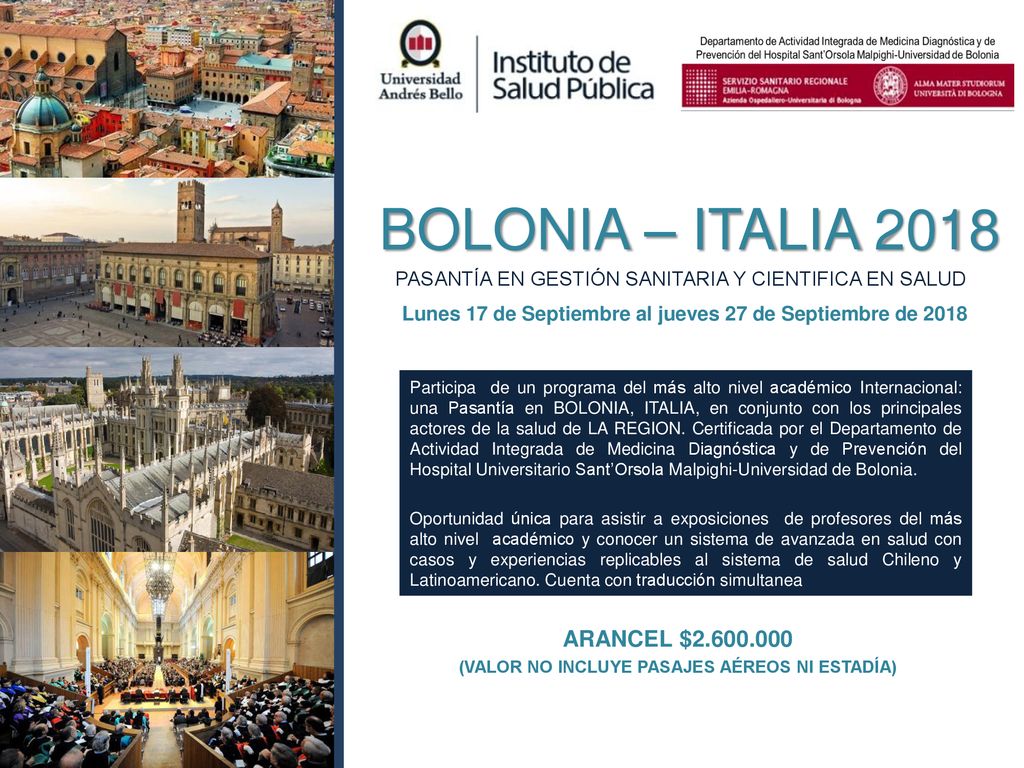 Universidad Andrés Bello

Instituto de Salud Pública

Departamento de Actividad Integrada de Medicina Diagnóstica y de Prevención del Hospital Sant'Orsola Malpighi-Universidad de Bolonia

SERVIZIO SANITARIO REGIONALE EMILIA-ROMAGNA Azienda Ospedaliero-Universitaria di Bologna

ALMA MATER STUDIORUM UNIVERSITÀ DI BOLOGNA

BOLONIA – ITALIA 2018

PASANTÍA EN GESTIÓN SANITARIA Y CIENTIFICA EN SALUD

Lunes 17 de Septiembre al jueves 27 de Septiembre de 2018

Participa de un programa del más alto nivel académico Internacional: una Pasantía en BOLONIA, ITALIA, en conjunto con los principales actores de la salud de LA REGION. Certificada por el Departamento de Actividad Integrada de Medicina Diagnóstica y de Prevención del Hospital Universitario Sant'Orsola Malpighi-Universidad de Bolonia.

Oportunidad única para asistir a exposiciones de profesores del más alto nivel académico y conocer un sistema de avanzada en salud con casos y experiencias replicables al sistema de salud Chileno y Latinoamericano. Cuenta con traducción simultanea

ARANCEL $2.600.000

(VALOR NO INCLUYE PASAJES AÉREOS NI ESTADÍA)